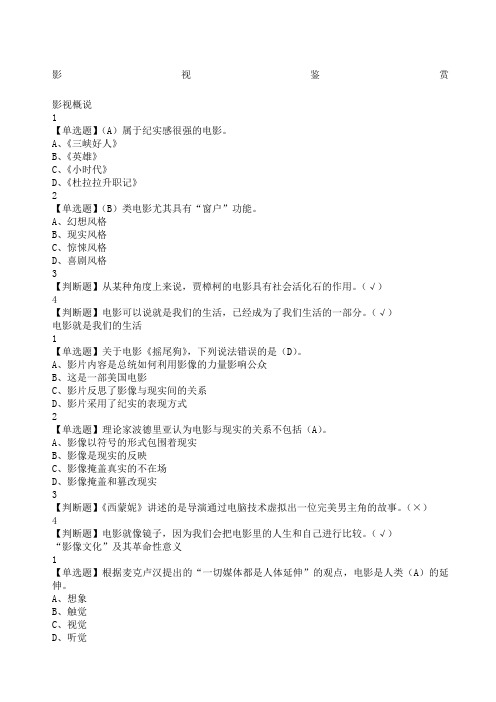 影 视 鉴 赏

影视概说
1
【单选题】（A）属于纪实感很强的电影。
A、《三峡好人》
B、《英雄》
C、《小时代》
D、《杜拉拉升职记》
2
【单选题】（B）类电影尤其具有“窗户”功能。
A、幻想风格
B、现实风格
C、惊悚风格
D、喜剧风格
3
【判断题】从某种角度上来说，贾樟柯的电影具有社会活化石的作用。（√）
4
【判断题】电影可以说就是我们的生活，已经成为了我们生活的一部分。（√）
电影就是我们的生活
1
【单选题】关于电影《摇尾狗》，下列说法错误的是（D）。
A、影片内容是总统如何利用影像的力量影响公众
B、这是一部美国电影
C、影片反思了影像与现实间的关系
D、影片采用了纪实的表现方式
2
【单选题】理论家波德里亚认为电影与现实的关系不包括（A）。
A、影像以符号的形式包围着现实
B、影像是现实的反映
C、影像掩盖真实的不在场
D、影像掩盖和篡改现实
3
【判断题】《西蒙妮》讲述的是导演通过电脑技术虚拟出一位完美男主角的故事。（×）
4
【判断题】电影就像镜子，因为我们会把电影里的人生和自己进行比较。（√）
“影像文化”及其革命性意义
1
【单选题】根据麦克卢汉提出的“一切媒体都是人体延伸”的观点，电影是人类（A）的延伸。
A、想象
B、触觉
C、视觉
D、听觉